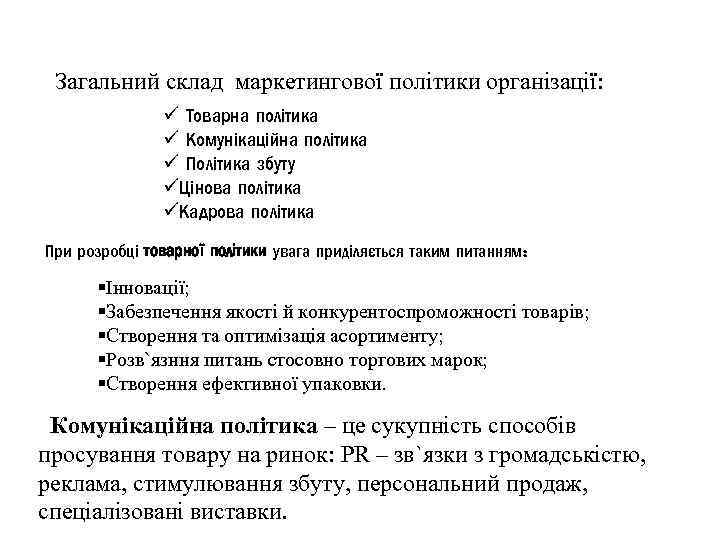 Загальний склад маркетингової політики організації:

✓ Товарна політика
✓ Комунікаційна політика
✓ Політика збуту
✓Цінова політика
✓Кадрова політика

При розробці товарної політики увага приділяється таким питанням:

▪Інновації;
▪Забезпечення якості й конкурентоспроможності товарів;
▪Створення та оптимізація асортименту;
▪Розв`язння питань стосовно торгових марок;
▪Створення ефективної упаковки.

Комунікаційна політика – це сукупність способів просування товару на ринок: PR – зв`язки з громадськістю, реклама, стимулювання збуту, персональний продаж, спеціалізовані виставки.